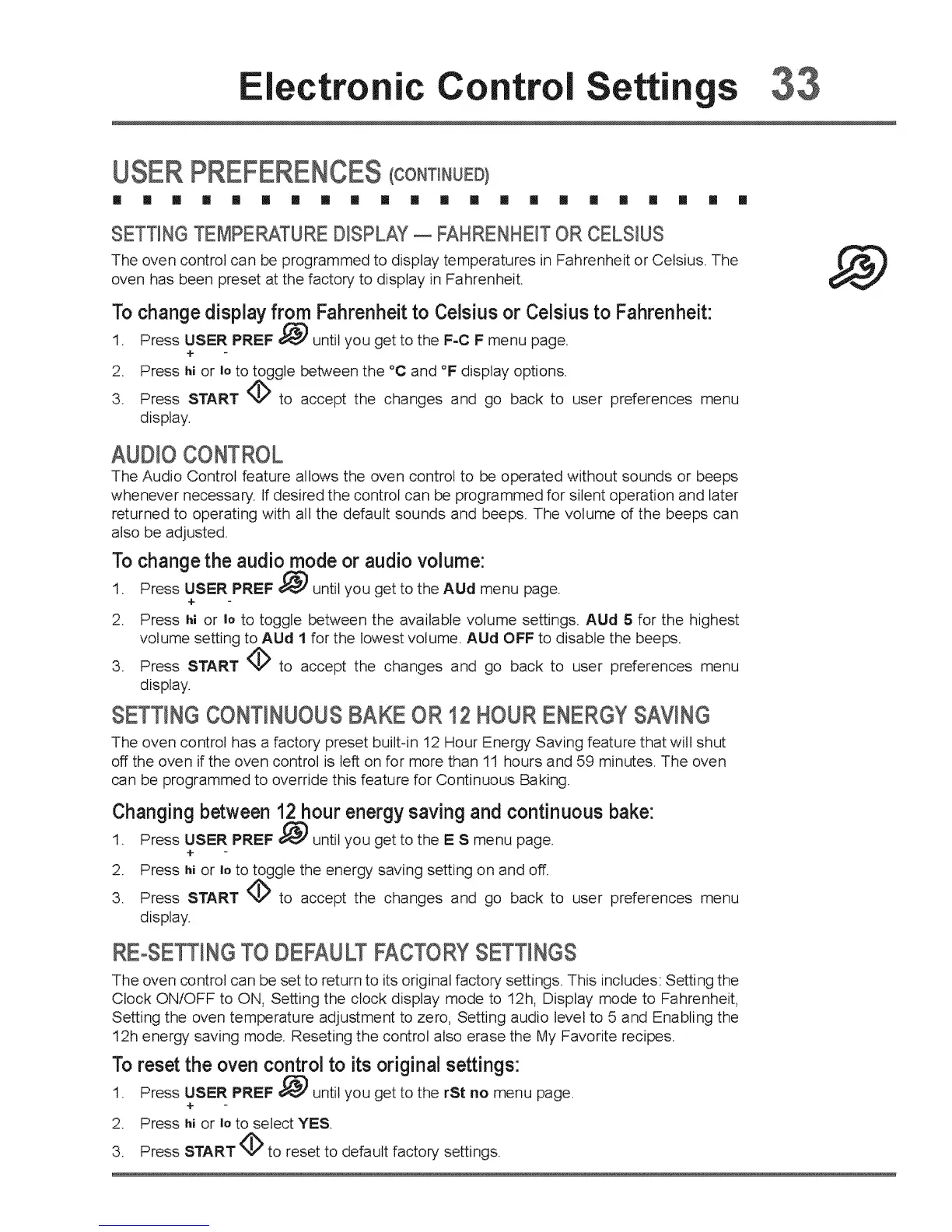 Electronic Control Settings 33

USER PREFERENCES (CONTINUED)

SETTING TEMPERATURE DISPLAY — FAHRENHEIT OR CELSIUS

The oven control can be programmed to display temperatures in Fahrenheit or Celsius. The oven has been preset at the factory to display in Fahrenheit.

To change display from Fahrenheit to Celsius or Celsius to Fahrenheit:

1. Press USER PREF until you get to the F-C F menu page.
+ -
2. Press hi or lo to toggle between the °C and °F display options.
3. Press START to accept the changes and go back to user preferences menu display.

AUDIO CONTROL

The Audio Control feature allows the oven control to be operated without sounds or beeps whenever necessary. If desired the control can be programmed for silent operation and later returned to operating with all the default sounds and beeps. The volume of the beeps can also be adjusted.

To change the audio mode or audio volume:

1. Press USER PREF until you get to the AUd menu page.
+ -
2. Press hi or lo to toggle between the available volume settings. AUd 5 for the highest volume setting to AUd 1 for the lowest volume. AUd OFF to disable the beeps.
3. Press START to accept the changes and go back to user preferences menu display.

SETTING CONTINUOUS BAKE OR 12 HOUR ENERGY SAVING

The oven control has a factory preset built-in 12 Hour Energy Saving feature that will shut off the oven if the oven control is left on for more than 11 hours and 59 minutes. The oven can be programmed to override this feature for Continuous Baking.

Changing between 12 hour energy saving and continuous bake:

1. Press USER PREF until you get to the E S menu page.
+ -
2. Press hi or lo to toggle the energy saving setting on and off.
3. Press START to accept the changes and go back to user preferences menu display.

RE-SETTING TO DEFAULT FACTORY SETTINGS

The oven control can be set to return to its original factory settings. This includes: Setting the Clock ON/OFF to ON, Setting the clock display mode to 12h, Display mode to Fahrenheit, Setting the oven temperature adjustment to zero, Setting audio level to 5 and Enabling the 12h energy saving mode. Reseting the control also erase the My Favorite recipes.

To reset the oven control to its original settings:

1. Press USER PREF until you get to the rSt no menu page.
+ -
2. Press hi or lo to select YES.
3. Press START to reset to default factory settings.